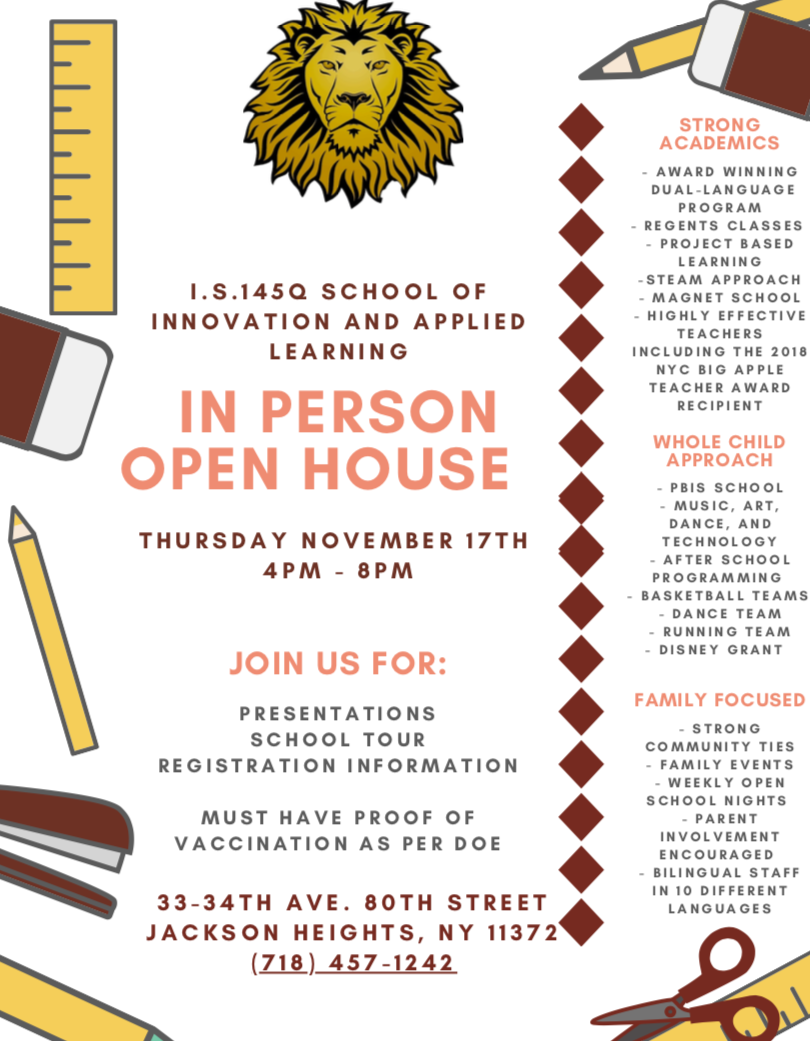 I.S.145Q SCHOOL OF INNOVATION AND APPLIED LEARNING

IN PERSON OPEN HOUSE

THURSDAY NOVEMBER 17TH
4PM - 8PM

JOIN US FOR:

PRESENTATIONS
SCHOOL TOUR
REGISTRATION INFORMATION

MUST HAVE PROOF OF VACCINATION AS PER DOE

33-34TH AVE. 80TH STREET
JACKSON HEIGHTS, NY 11372
(718) 457-1242

STRONG ACADEMICS

- AWARD WINNING DUAL-LANGUAGE PROGRAM
- REGENTS CLASSES
- PROJECT BASED LEARNING
-STEAM APPROACH
- MAGNET SCHOOL
- HIGHLY EFFECTIVE TEACHERS INCLUDING THE 2018 NYC BIG APPLE TEACHER AWARD RECIPIENT

WHOLE CHILD APPROACH

- PBIS SCHOOL
- MUSIC, ART, DANCE, AND TECHNOLOGY
- AFTER SCHOOL PROGRAMMING
- BASKETBALL TEAMS
- DANCE TEAM
- RUNNING TEAM
- DISNEY GRANT

FAMILY FOCUSED

- STRONG COMMUNITY TIES
- FAMILY EVENTS
- WEEKLY OPEN SCHOOL NIGHTS
- PARENT INVOLVEMENT ENCOURAGED
- BILINGUAL STAFF IN 10 DIFFERENT LANGUAGES